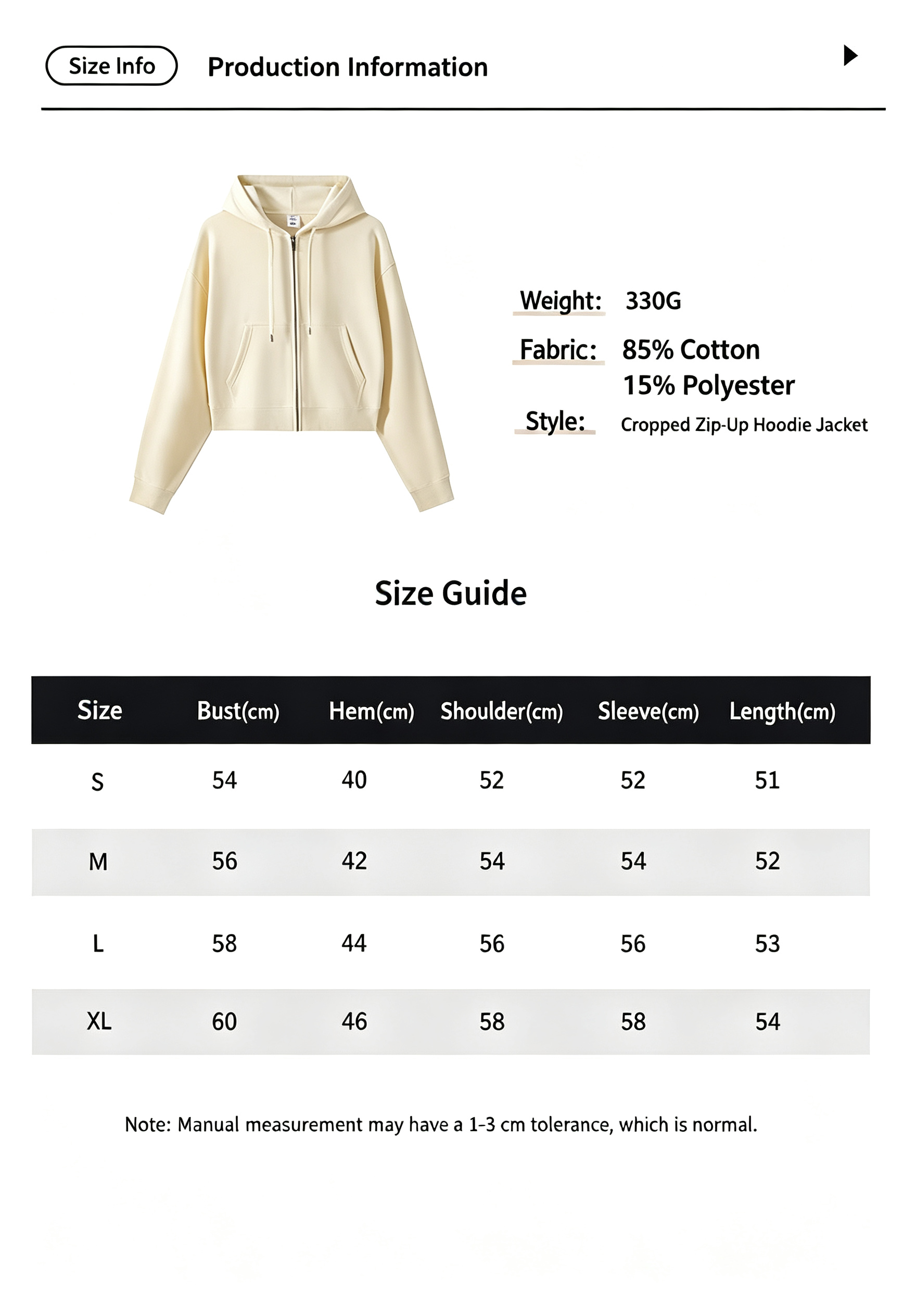 Size Info Production Information

Weight: 330G

Fabric: 85% Cotton
15% Polyester

Style: Cropped Zip-Up Hoodie Jacket

Size Guide

| Size | Bust(cm) | Hem(cm) | Shoulder(cm) | Sleeve(cm) | Length(cm) |
|---|---|---|---|---|---|
| S | 54 | 40 | 52 | 52 | 51 |
| M | 56 | 42 | 54 | 54 | 52 |
| L | 58 | 44 | 56 | 56 | 53 |
| XL | 60 | 46 | 58 | 58 | 54 |

Note: Manual measurement may have a 1-3 cm tolerance, which is normal.